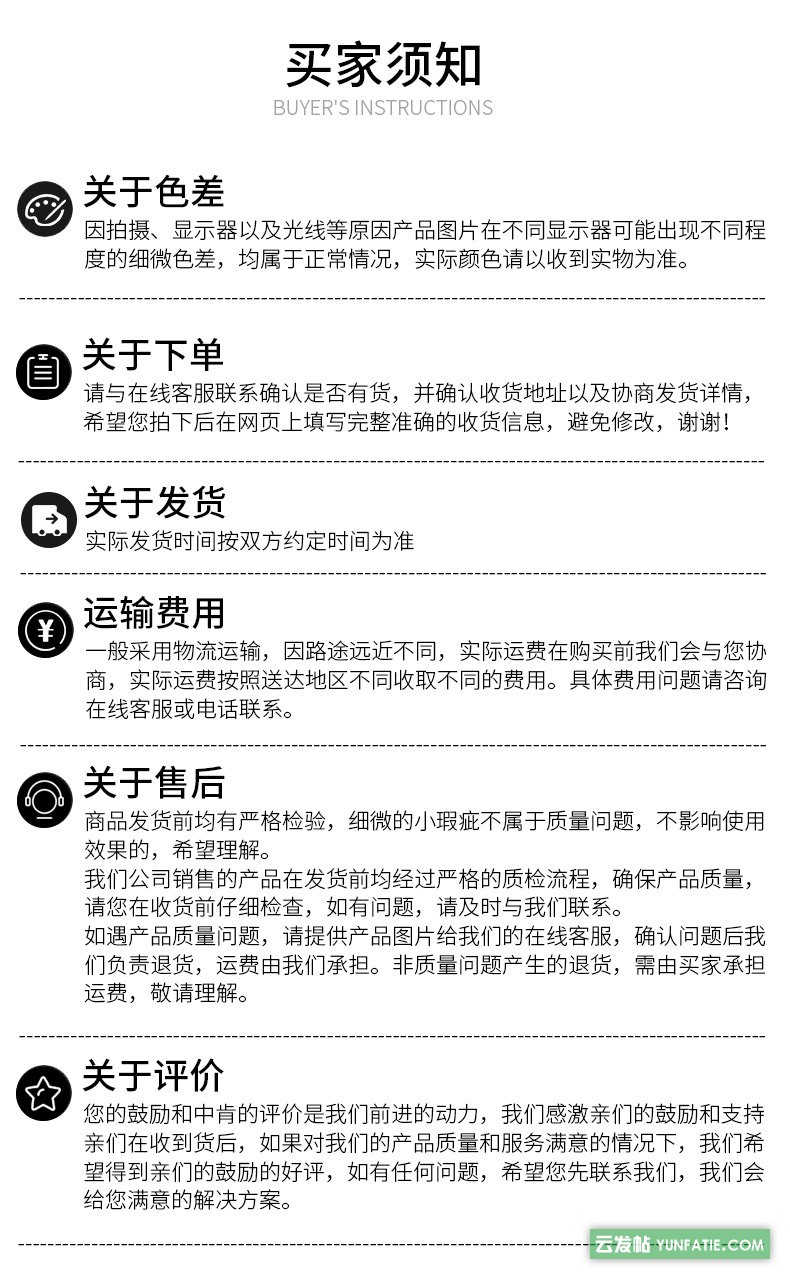 买家须知
BUYER'S INSTRUCTIONS

关于色差
因拍摄、显示器以及光线等原因产品图片在不同显示器可能出现不同程度的细微色差，均属于正常情况，实际颜色请以收到实物为准。

关于下单
请与在线客服联系确认是否有货，并确认收货地址以及协商发货详情，希望您拍下后在网页上填写完整准确的收货信息，避免修改，谢谢！

关于发货
实际发货时间按双方约定时间为准

运输费用
一般采用物流运输，因路途远近不同，实际运费在购买前我们会与您协商，实际运费按照送达地区不同收取不同的费用。具体费用问题请咨询在线客服或电话联系。

关于售后
商品发货前均有严格检验，细微的小瑕疵不属于质量问题，不影响使用效果的，希望理解。
我们公司销售的产品在发货前均经过严格的质检流程，确保产品质量，请您在收货前仔细检查，如有问题，请及时与我们联系。
如遇产品质量问题，请提供产品图片给我们的在线客服，确认问题后我们负责退货，运费由我们承担。非质量问题产生的退货，需由买家承担运费，敬请理解。

关于评价
您的鼓励和中肯的评价是我们前进的动力，我们感激亲们的鼓励和支持亲们在收到货后，如果对我们的产品质量和服务满意的情况下，我们希望得到亲们的鼓励的好评，如有任何问题，希望您先联系我们，我们会给您满意的解决方案。

云发帖 YUNFATIE.COM